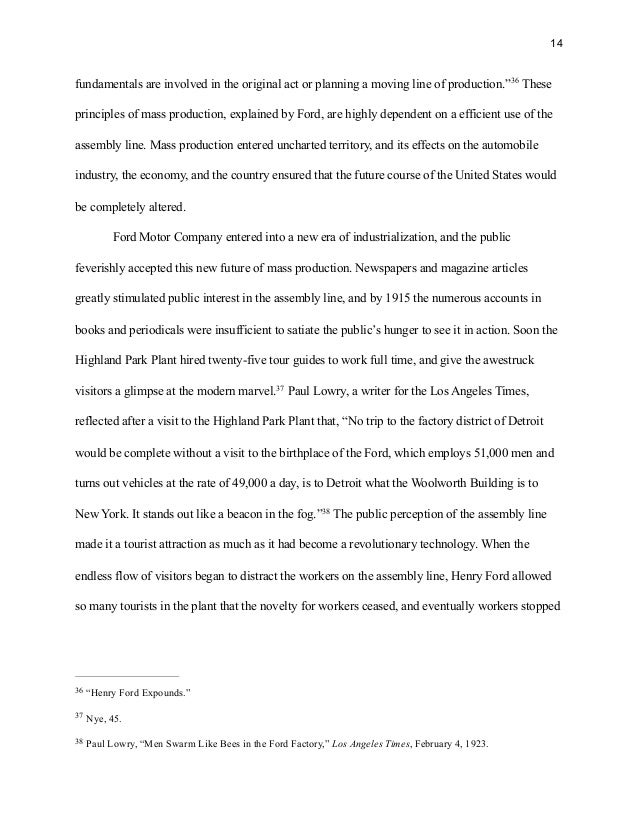 14

fundamentals are involved in the original act or planning a moving line of production."$^{36}$ These principles of mass production, explained by Ford, are highly dependent on a efficient use of the assembly line. Mass production entered uncharted territory, and its effects on the automobile industry, the economy, and the country ensured that the future course of the United States would be completely altered.

Ford Motor Company entered into a new era of industrialization, and the public feverishly accepted this new future of mass production. Newspapers and magazine articles greatly stimulated public interest in the assembly line, and by 1915 the numerous accounts in books and periodicals were insufficient to satiate the public's hunger to see it in action. Soon the Highland Park Plant hired twenty-five tour guides to work full time, and give the awestruck visitors a glimpse at the modern marvel.$^{37}$ Paul Lowry, a writer for the Los Angeles Times, reflected after a visit to the Highland Park Plant that, "No trip to the factory district of Detroit would be complete without a visit to the birthplace of the Ford, which employs 51,000 men and turns out vehicles at the rate of 49,000 a day, is to Detroit what the Woolworth Building is to New York. It stands out like a beacon in the fog."$^{38}$ The public perception of the assembly line made it a tourist attraction as much as it had become a revolutionary technology. When the endless flow of visitors began to distract the workers on the assembly line, Henry Ford allowed so many tourists in the plant that the novelty for workers ceased, and eventually workers stopped

$^{36}$ "Henry Ford Expounds."

$^{37}$ Nye, 45.

$^{38}$ Paul Lowry, "Men Swarm Like Bees in the Ford Factory," Los Angeles Times, February 4, 1923.